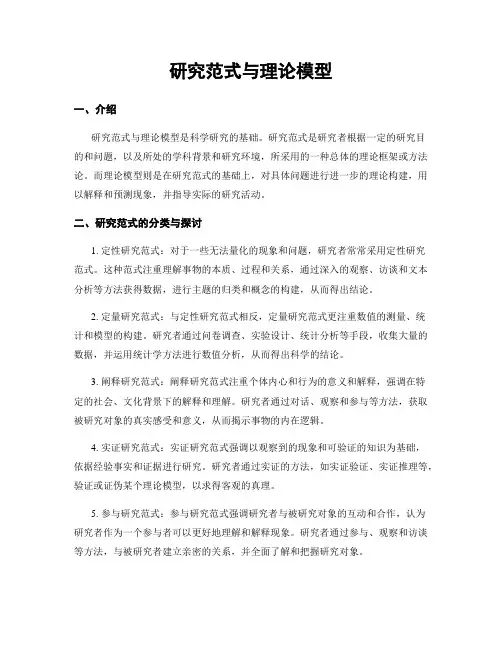 研究范式与理论模型

一、介绍

研究范式与理论模型是科学研究的基础。研究范式是研究者根据一定的研究目的和问题，以及所处的学科背景和研究环境，所采用的一种总体的理论框架或方法论。而理论模型则是在研究范式的基础上，对具体问题进行进一步的理论构建，用以解释和预测现象，并指导实际的研究活动。

二、研究范式的分类与探讨

1. 定性研究范式：对于一些无法量化的现象和问题，研究者常常采用定性研究范式。这种范式注重理解事物的本质、过程和关系，通过深入的观察、访谈和文本分析等方法获得数据，进行主题的归类和概念的构建，从而得出结论。

2. 定量研究范式：与定性研究范式相反，定量研究范式更注重数值的测量、统计和模型的构建。研究者通过问卷调查、实验设计、统计分析等手段，收集大量的数据，并运用统计学方法进行数值分析，从而得出科学的结论。

3. 阐释研究范式：阐释研究范式注重个体内心和行为的意义和解释，强调在特定的社会、文化背景下的解释和理解。研究者通过对话、观察和参与等方法，获取被研究对象的真实感受和意义，从而揭示事物的内在逻辑。

4. 实证研究范式：实证研究范式强调以观察到的现象和可验证的知识为基础，依据经验事实和证据进行研究。研究者通过实证的方法，如实证验证、实证推理等，验证或证伪某个理论模型，以求得客观的真理。

5. 参与研究范式：参与研究范式强调研究者与被研究对象的互动和合作，认为研究者作为一个参与者可以更好地理解和解释现象。研究者通过参与、观察和访谈等方法，与被研究者建立亲密的关系，并全面了解和把握研究对象。